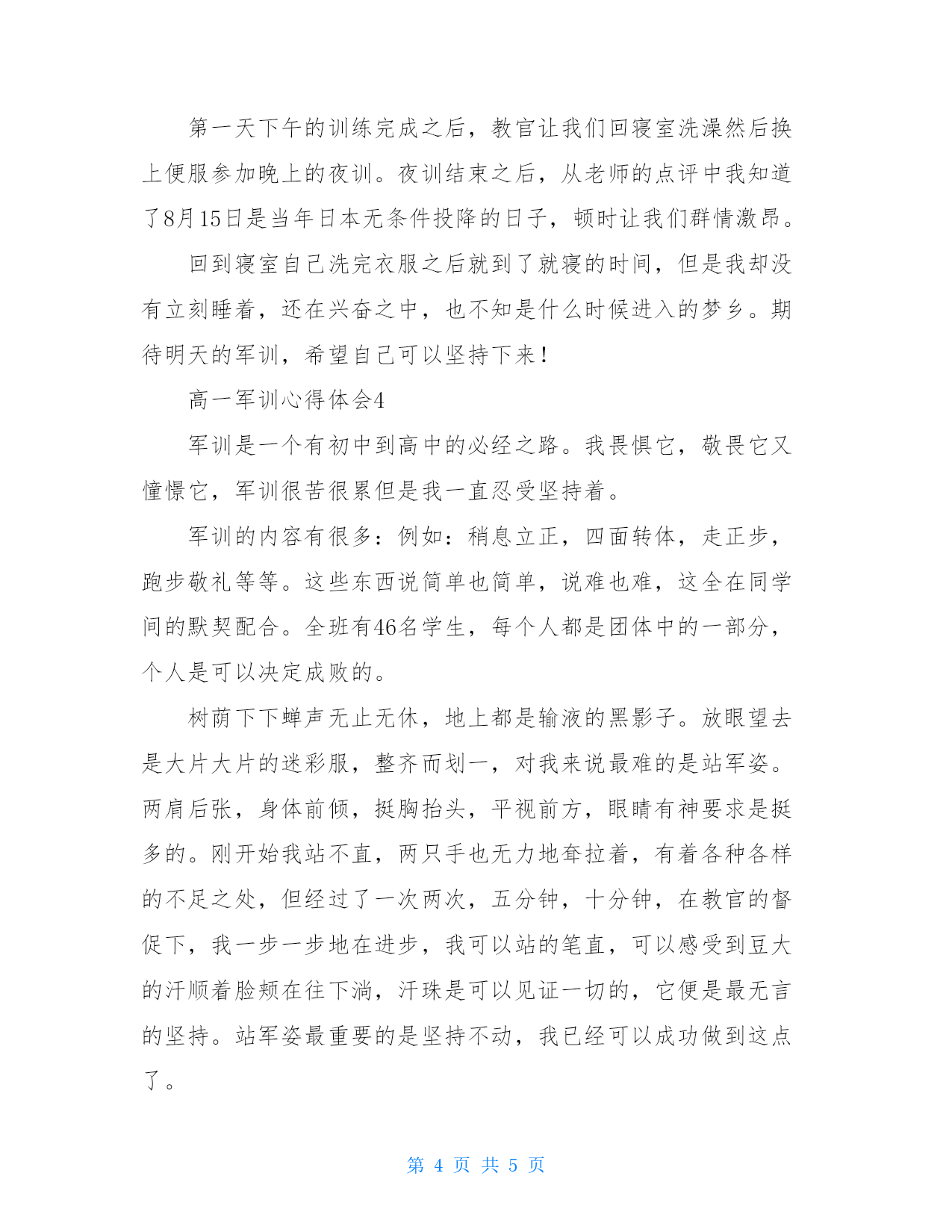 第一天下午的训练完成之后，教官让我们回寝室洗澡然后换上便服参加晚上的夜训。夜训结束之后，从老师的点评中我知道了8月15日是当年日本无条件投降的日子，顿时让我们群情激昂。

回到寝室自己洗完衣服之后就到了就寝的时间，但是我却没有立刻睡着，还在兴奋之中，也不知是什么时候进入的梦乡。期待明天的军训，希望自己可以坚持下来！

高一军训心得体会4

军训是一个有初中到高中的必经之路。我畏惧它，敬畏它又憧憬它，军训很苦很累但是我一直忍受坚持着。

军训的内容有很多：例如：稍息立正，四面转体，走正步，跑步敬礼等等。这些东西说简单也简单，说难也难，这全在同学间的默契配合。全班有46名学生，每个人都是团体中的一部分，个人是可以决定成败的。

树荫下下蝉声无止无休，地上都是输液的黑影子。放眼望去是大片大片的迷彩服，整齐而划一，对我来说最难的是站军姿。两肩后张，身体前倾，挺胸抬头，平视前方，眼睛有神要求是挺多的。刚开始我站不直，两只手也无力地耷拉着，有着各种各样的不足之处，但经过了一次两次，五分钟，十分钟，在教官的督促下，我一步一步地在进步，我可以站的笔直，可以感受到豆大的汗顺着脸颊在往下淌，汗珠是可以见证一切的，它便是最无言的坚持。站军姿最重要的是坚持不动，我已经可以成功做到这点了。

第 4 页 共 5 页